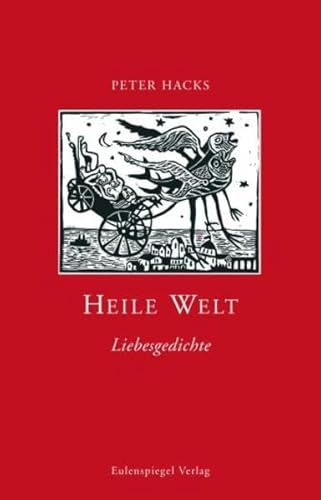 PETER HACKS

HEILE WELT

Liebesgedichte

Eulenspiegel Verlag